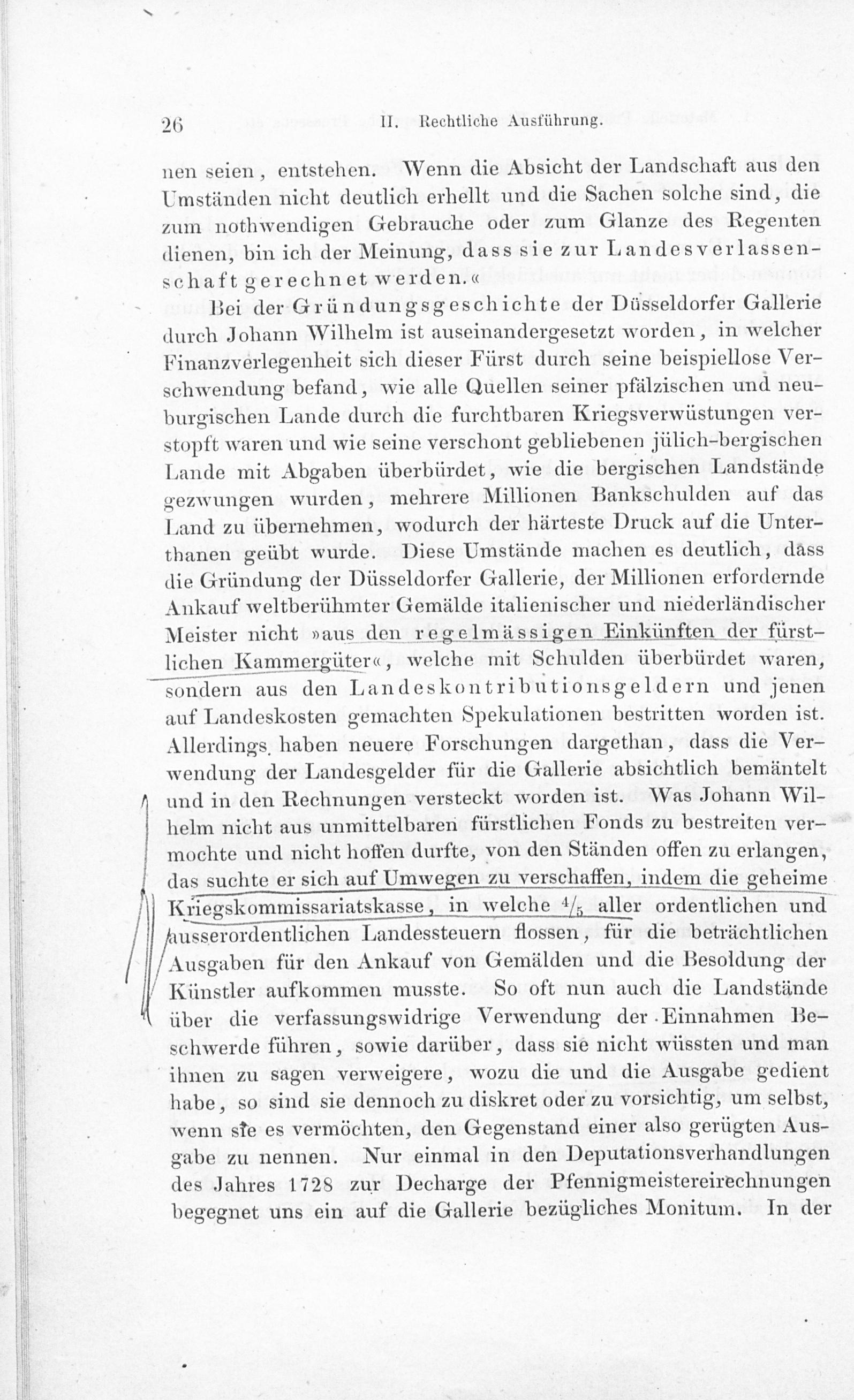 26 II. Rechtliche Ausführung.

nen seien, entstehen. Wenn die Absicht der Landschaft aus den Umständen nicht deutlich erhellt und die Sachen solche sind, die zum nothwendigen Gebrauche oder zum Glanze des Regenten dienen, bin ich der Meinung, dass sie zur Landesverlassenschaft gerechnet werden.«

Bei der Gründungsgeschichte der Düsseldorfer Gallerie durch Johann Wilhelm ist auseinandergesetzt worden, in welcher Finanzverlegenheit sich dieser Fürst durch seine beispiellose Verschwendung befand, wie alle Quellen seiner pfälzischen und neuburgischen Lande durch die furchtbaren Kriegsverwüstungen verstopft waren und wie seine verschont gebliebenen jülich-bergischen Lande mit Abgaben überbürdet, wie die bergischen Landstände gezwungen wurden, mehrere Millionen Bankschulden auf das Land zu übernehmen, wodurch der härteste Druck auf die Unterthanen geübt wurde. Diese Umstände machen es deutlich, dass die Gründung der Düsseldorfer Gallerie, der Millionen erfordernde Ankauf weltberühmter Gemälde italienischer und niederländischer Meister nicht »aus den regelmässigen Einkünften der fürstlichen Kammergüter«, welche mit Schulden überbürdet waren, sondern aus den Landeskontributionsgeldern und jenen auf Landeskosten gemachten Spekulationen bestritten worden ist. Allerdings haben neuere Forschungen dargethan, dass die Verwendung der Landesgelder für die Gallerie absichtlich bemäntelt und in den Rechnungen versteckt worden ist. Was Johann Wilhelm nicht aus unmittelbaren fürstlichen Fonds zu bestreiten vermochte und nicht hoffen durfte, von den Ständen offen zu erlangen, das suchte er sich auf Umwegen zu verschaffen, indem die geheime Kriegskommissariatskasse, in welche $\frac{4}{5}$ aller ordentlichen und ausserordentlichen Landessteuern flossen, für die beträchtlichen Ausgaben für den Ankauf von Gemälden und die Besoldung der Künstler aufkommen musste. So oft nun auch die Landstände über die verfassungswidrige Verwendung der Einnahmen Beschwerde führen, sowie darüber, dass sie nicht wüssten und man ihnen zu sagen verweigere, wozu die und die Ausgabe gedient habe, so sind sie dennoch zu diskret oder zu vorsichtig, um selbst, wenn sie es vermöchten, den Gegenstand einer also gerügten Ausgabe zu nennen. Nur einmal in den Deputationsverhandlungen des Jahres 1728 zur Decharge der Pfennigmeistereirechnungen begegnet uns ein auf die Gallerie bezügliches Monitum. In der